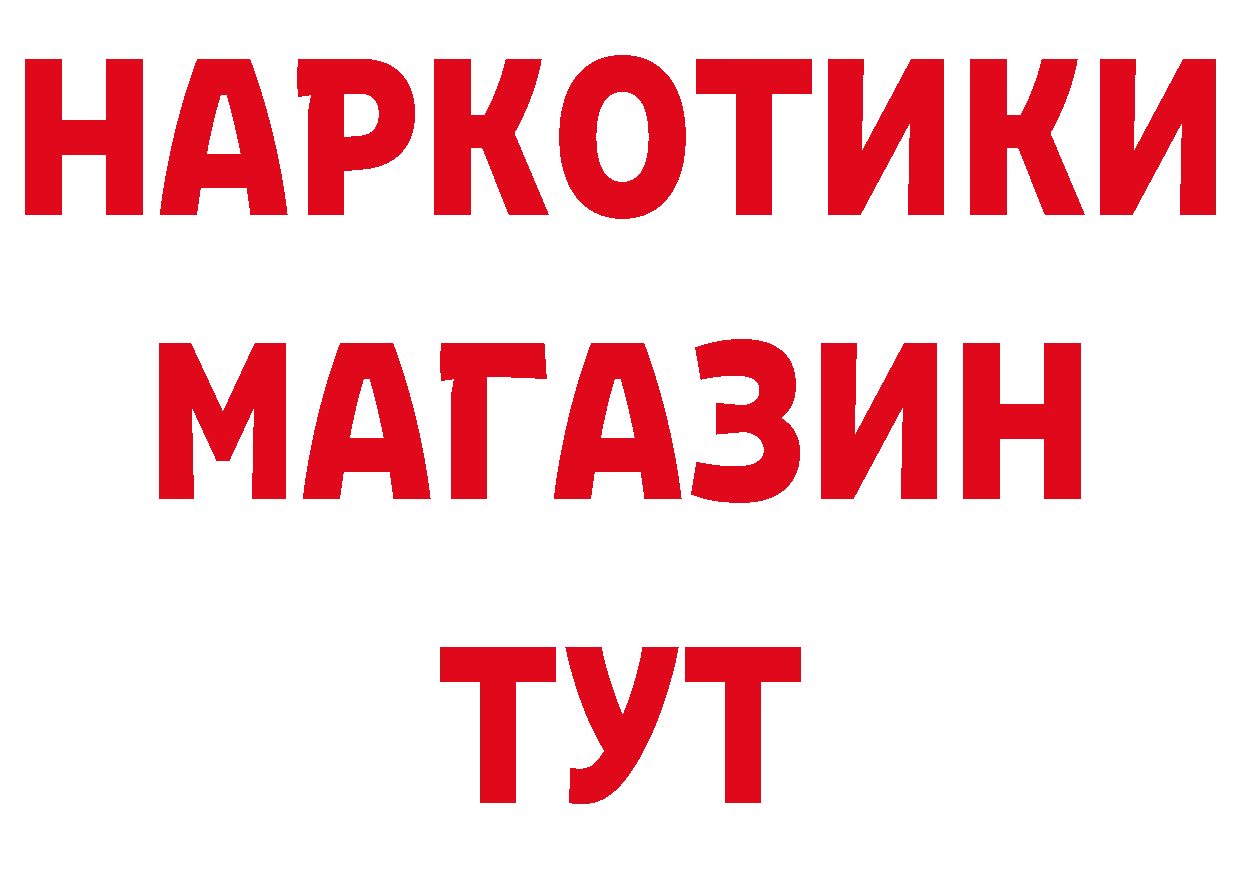 НАРКОТИКИ МАГАЗИН ТУТ